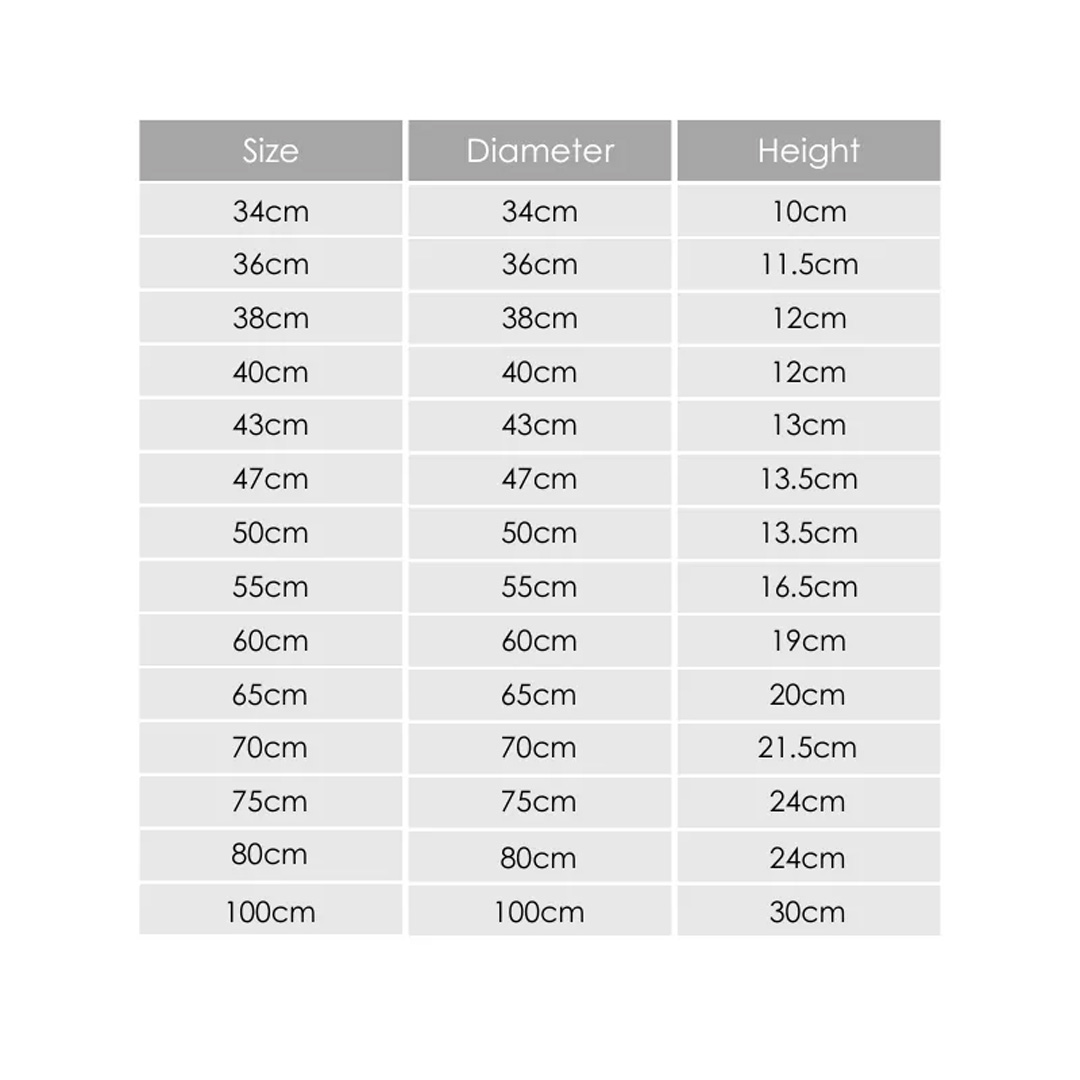 | Size | Diameter | Height |
|---|---|---|
| 34cm | 34cm | 10cm |
| 36cm | 36cm | 11.5cm |
| 38cm | 38cm | 12cm |
| 40cm | 40cm | 12cm |
| 43cm | 43cm | 13cm |
| 47cm | 47cm | 13.5cm |
| 50cm | 50cm | 13.5cm |
| 55cm | 55cm | 16.5cm |
| 60cm | 60cm | 19cm |
| 65cm | 65cm | 20cm |
| 70cm | 70cm | 21.5cm |
| 75cm | 75cm | 24cm |
| 80cm | 80cm | 24cm |
| 100cm | 100cm | 30cm |